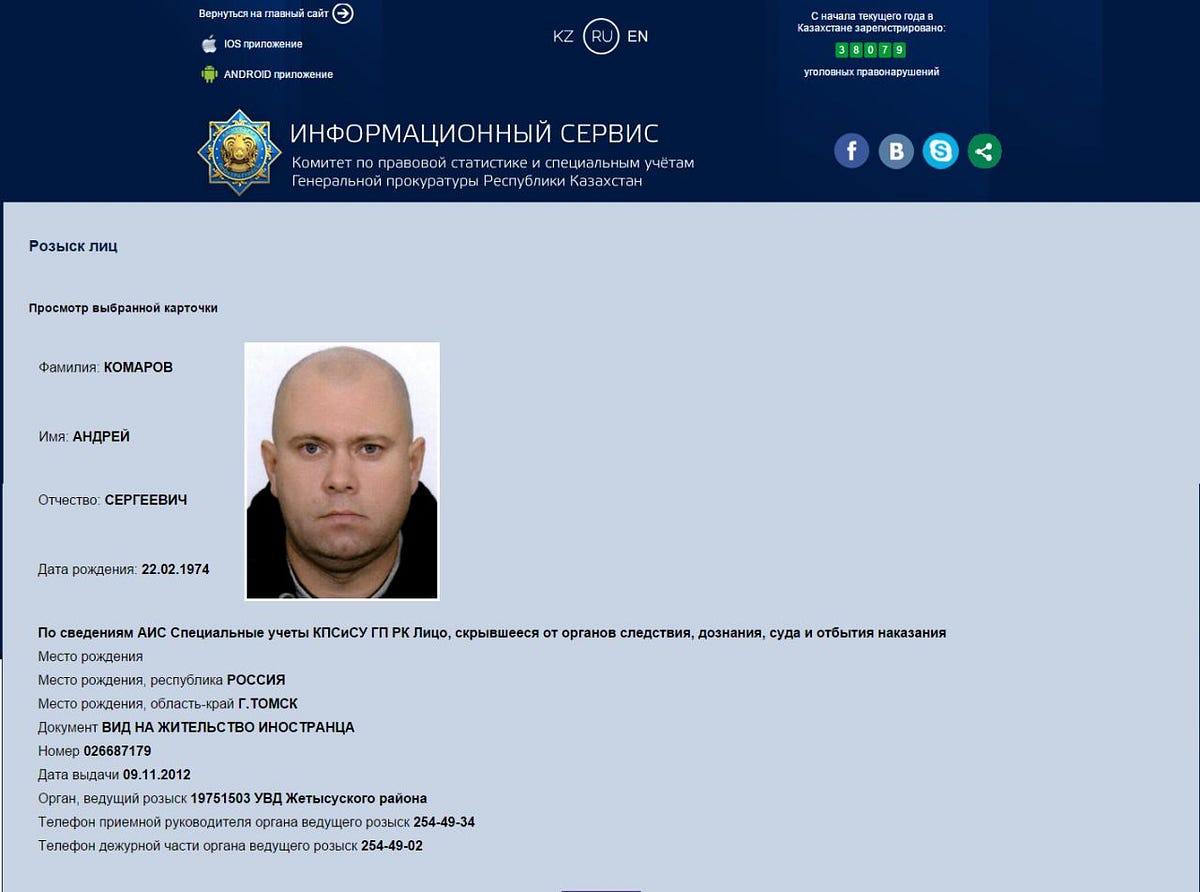 Вернуться на главный сайт

IOS приложение

ANDROID приложение

KZ RU EN

С начала текущего года в Казахстане зарегистрировано:

3 8 0 7 9

уголовных правонарушений

ИНФОРМАЦИОННЫЙ СЕРВИС

Комитет по правовой статистике и специальным учётам Генеральной прокуратуры Республики Казахстан

Розыск лиц

Просмотр выбранной карточки

Фамилия: КОМАРОВ

Имя: АНДРЕЙ

Отчество: СЕРГЕЕВИЧ

Дата рождения: 22.02.1974

По сведениям АИС Специальные учеты КПСиСУ ГП РК Лицо, скрывшееся от органов следствия, дознания, суда и отбытия наказания
Место рождения
Место рождения, республика РОССИЯ
Место рождения, область-край Г.ТОМСК
Документ ВИД НА ЖИТЕЛЬСТВО ИНОСТРАНЦА
Номер 026687179
Дата выдачи 09.11.2012
Орган, ведущий розыск 19751503 УВД Жетысуского района
Телефон приемной руководителя органа ведущего розыск 254-49-34
Телефон дежурной части органа ведущего розыск 254-49-02